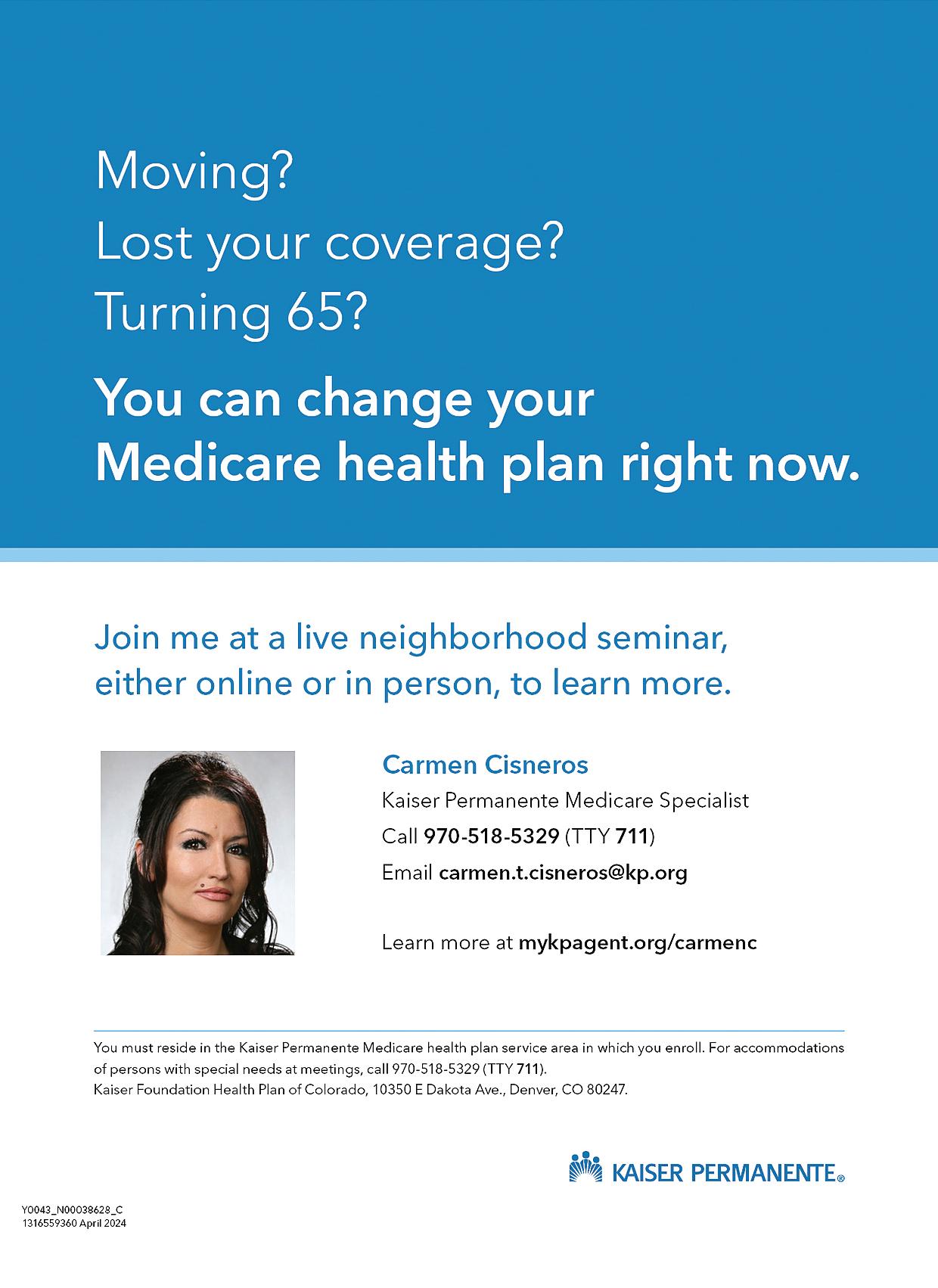 Moving?
Lost your coverage?
Turning 65?

You can change your Medicare health plan right now.

Join me at a live neighborhood seminar, either online or in person, to learn more.

Carmen Cisneros
Kaiser Permanente Medicare Specialist
Call 970-518-5329 (TTY 711)
Email carmen.t.cisneros@kp.org

Learn more at mykpagent.org/carmenc

You must reside in the Kaiser Permanente Medicare health plan service area in which you enroll. For accommodations of persons with special needs at meetings, call 970-518-5329 (TTY 711).
Kaiser Foundation Health Plan of Colorado, 10350 E Dakota Ave., Denver, CO 80247.

KAISER PERMANENTE®

Y0043_N00038628_C
1316559360 April 2024